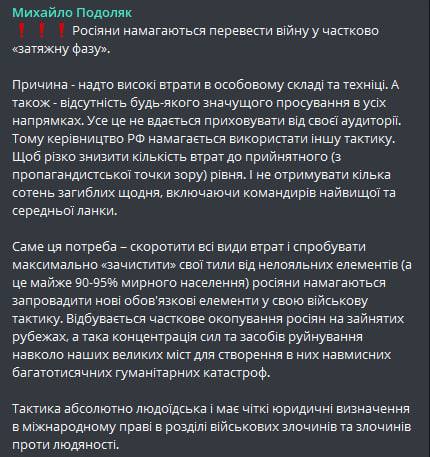 Михайло Подоляк
❗❗❗ Росіяни намагаються перевести війну у частково «затяжну фазу».

Причина - надто високі втрати в особовому складі та техніці. А також - відсутність будь-якого значущого просування в усіх напрямках. Усе це не вдається приховувати від своєї аудиторії. Тому керівництво РФ намагається використати іншу тактику. Щоб різко знизити кількість втрат до прийнятного (з пропагандистської точки зору) рівня. І не отримувати кілька сотень загиблих щодня, включаючи командирів найвищої та середньої ланки.

Саме ця потреба – скоротити всі види втрат і спробувати максимально «зачистити» свої тили від нелояльних елементів (а це майже 90-95% мирного населення) росіяни намагаються запровадити нові обов'язкові елементи у свою військову тактику. Відбувається часткове окопування росіян на зайнятих рубежах, а така концентрація сил та засобів руйнування навколо наших великих міст для створення в них навмисних багатотисячних гуманітарних катастроф.

Тактика абсолютно людоїдська і має чіткі юридичні визначення в міжнародному праві в розділі військових злочинів та злочинів проти людяності.